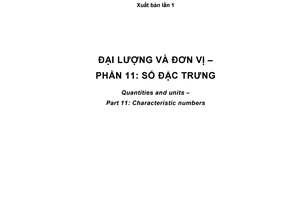 Xuất bản lần 1

ĐẠI LƯỢNG VÀ ĐƠN VỊ –
PHẦN 11: SỐ ĐẶC TRƯNG

Quantities and units –
Part 11: Characteristic numbers